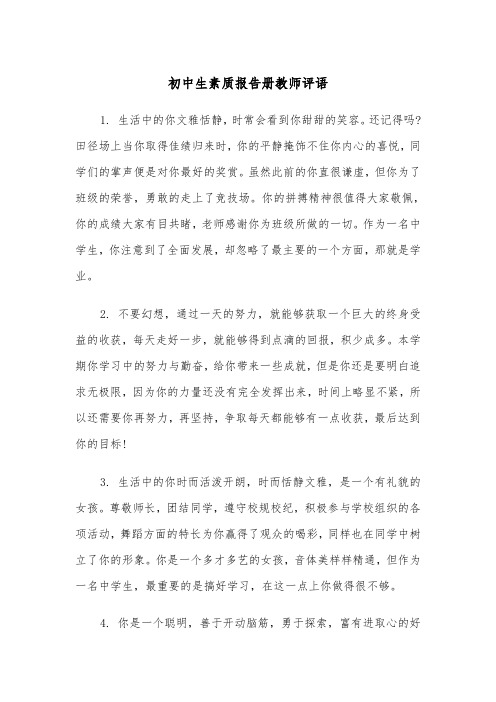 初中生素质报告册教师评语

1. 生活中的你文雅恬静，时常会看到你甜甜的笑容。还记得吗?田径场上当你取得佳绩归来时，你的平静掩饰不住你内心的喜悦，同学们的掌声便是对你最好的奖赏。虽然此前的你直很谦虚，但你为了班级的荣誉，勇敢的走上了竞技场。你的拼搏精神很值得大家敬佩，你的成绩大家有目共睹，老师感谢你为班级所做的一切。作为一名中学生，你注意到了全面发展，却忽略了最主要的一个方面，那就是学业。

2. 不要幻想，通过一天的努力，就能够获取一个巨大的终身受益的收获，每天走好一步，就能够得到点滴的回报，积少成多。本学期你学习中的努力与勤奋，给你带来一些成就，但是你还是要明白追求无极限，因为你的力量还没有完全发挥出来，时间上略显不紧，所以还需要你再努力，再坚持，争取每天都能够有一点收获，最后达到你的目标!

3. 生活中的你时而活泼开朗，时而恬静文雅，是一个有礼貌的女孩。尊敬师长，团结同学，遵守校规校纪，积极参与学校组织的各项活动，舞蹈方面的特长为你赢得了观众的喝彩，同样也在同学中树立了你的形象。你是一个多才多艺的女孩，音体美样样精通，但作为一名中学生，最重要的是搞好学习，在这一点上你做得很不够。

4. 你是一个聪明，善于开动脑筋，勇于探索，富有进取心的好